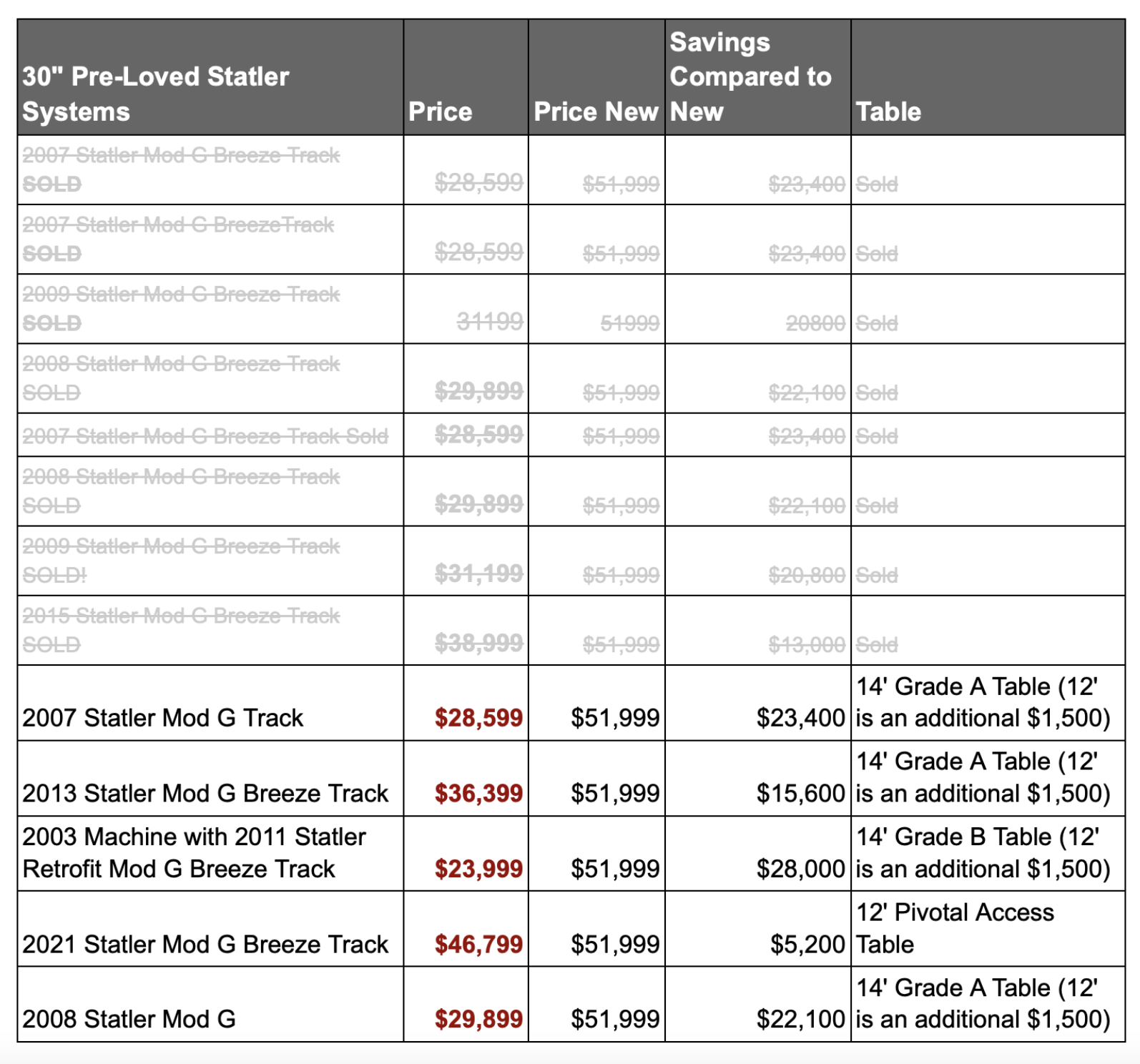 | 30" Pre-Loved Statler Systems | Price | Price New | Savings Compared to New | Table |
|---|---|---|---|---|
| 2007 Statler Mod G Breeze Track SOLD | $28,599 | $51,999 | $23,400 | Sold |
| 2007 Statler Mod G BreezeTrack SOLD | $28,599 | $51,999 | $23,400 | Sold |
| 2009 Statler Mod G Breeze Track SOLD | 31199 | 51999 | 20800 | Sold |
| 2008 Statler Mod G Breeze Track SOLD | $29,899 | $51,999 | $22,100 | Sold |
| 2007 Statler Mod G Breeze Track Sold | $28,599 | $51,999 | $23,400 | Sold |
| 2008 Statler Mod G Breeze Track SOLD | $29,899 | $51,999 | $22,100 | Sold |
| 2009 Statler Mod G Breeze Track SOLD! | $31,199 | $51,999 | $20,800 | Sold |
| 2015 Statler Mod G Breeze Track SOLD | $38,999 | $51,999 | $13,000 | Sold |
| 2007 Statler Mod G Track | $28,599 | $51,999 | $23,400 | 14' Grade A Table (12' is an additional $1,500) |
| 2013 Statler Mod G Breeze Track | $36,399 | $51,999 | $15,600 | 14' Grade A Table (12' is an additional $1,500) |
| 2003 Machine with 2011 Statler Retrofit Mod G Breeze Track | $23,999 | $51,999 | $28,000 | 14' Grade B Table (12' is an additional $1,500) |
| 2021 Statler Mod G Breeze Track | $46,799 | $51,999 | $5,200 | 12' Pivotal Access Table |
| 2008 Statler Mod G | $29,899 | $51,999 | $22,100 | 14' Grade A Table (12' is an additional $1,500) |